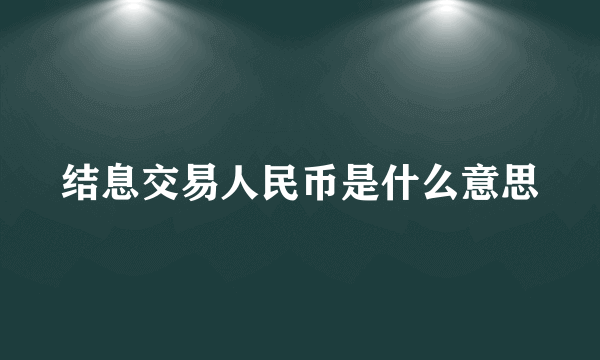 结息交易人民币是什么意思